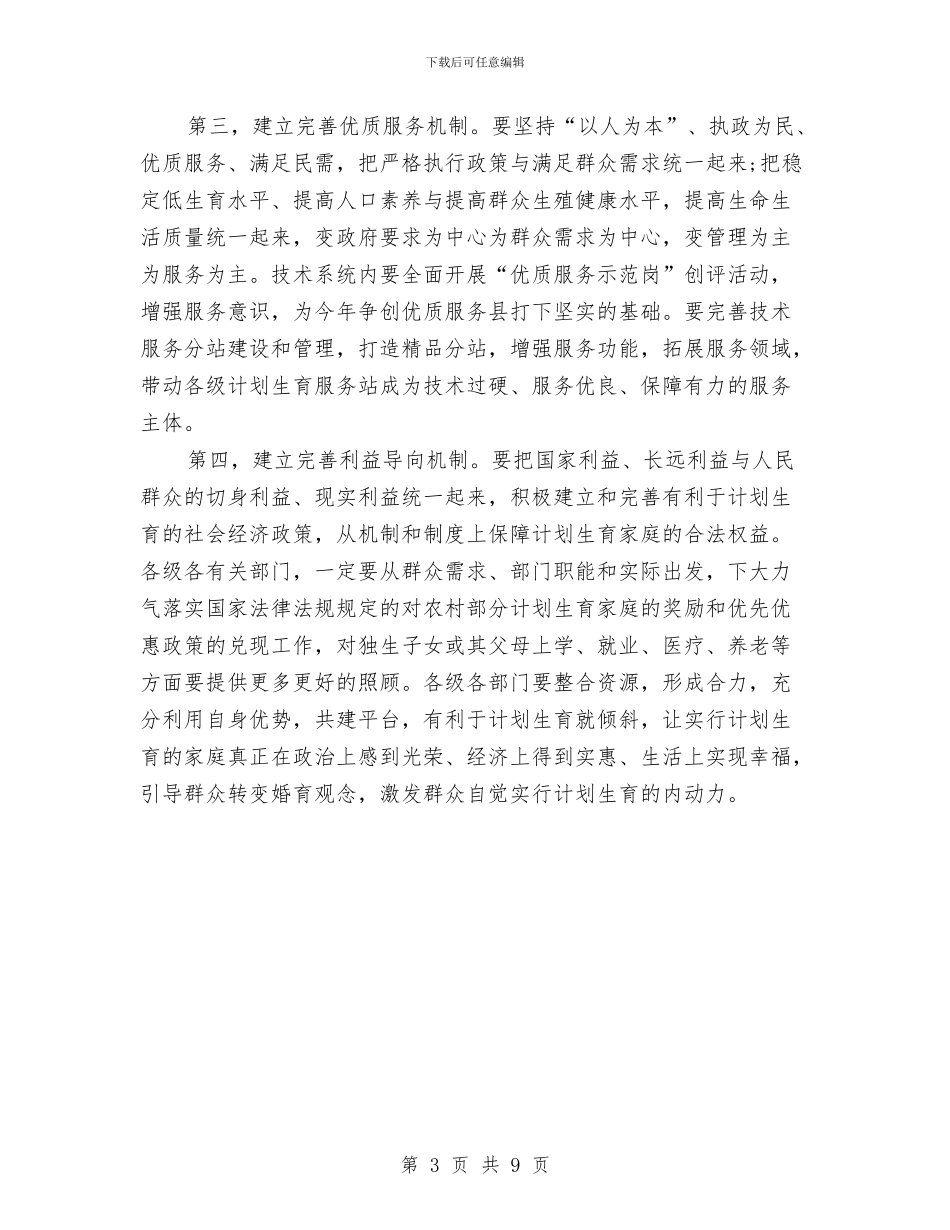 下载后可任意编辑

第三，建立完善优质服务机制。要坚持“以人为本”、执政为民、优质服务、满足民需，把严格执行政策与满足群众需求统一起来;把稳定低生育水平、提高人口素养与提高群众生殖健康水平，提高生命生活质量统一起来，变政府要求为中心为群众需求为中心，变管理为主为服务为主。技术系统内要全面开展“优质服务示范岗”创评活动，增强服务意识，为今年争创优质服务县打下坚实的基础。要完善技术服务分站建设和管理，打造精品分站，增强服务功能，拓展服务领域，带动各级计划生育服务站成为技术过硬、服务优良、保障有力的服务主体。

第四，建立完善利益导向机制。要把国家利益、长远利益与人民群众的切身利益、现实利益统一起来，积极建立和完善有利于计划生育的社会经济政策，从机制和制度上保障计划生育家庭的合法权益。各级各有关部门，一定要从群众需求、部门职能和实际出发，下大力气落实国家法律法规规定的对农村部分计划生育家庭的奖励和优先优惠政策的兑现工作，对独生子女或其父母上学、就业、医疗、养老等方面要提供更多更好的照顾。各级各部门要整合资源，形成合力，充分利用自身优势，共建平台，有利于计划生育就倾斜，让实行计划生育的家庭真正在政治上感到光荣、经济上得到实惠、生活上实现幸福，引导群众转变婚育观念，激发群众自觉实行计划生育的内动力。

第 3 页 共 9 页